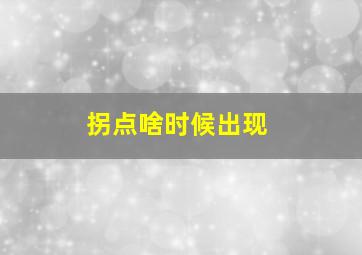 拐点啥时候出现